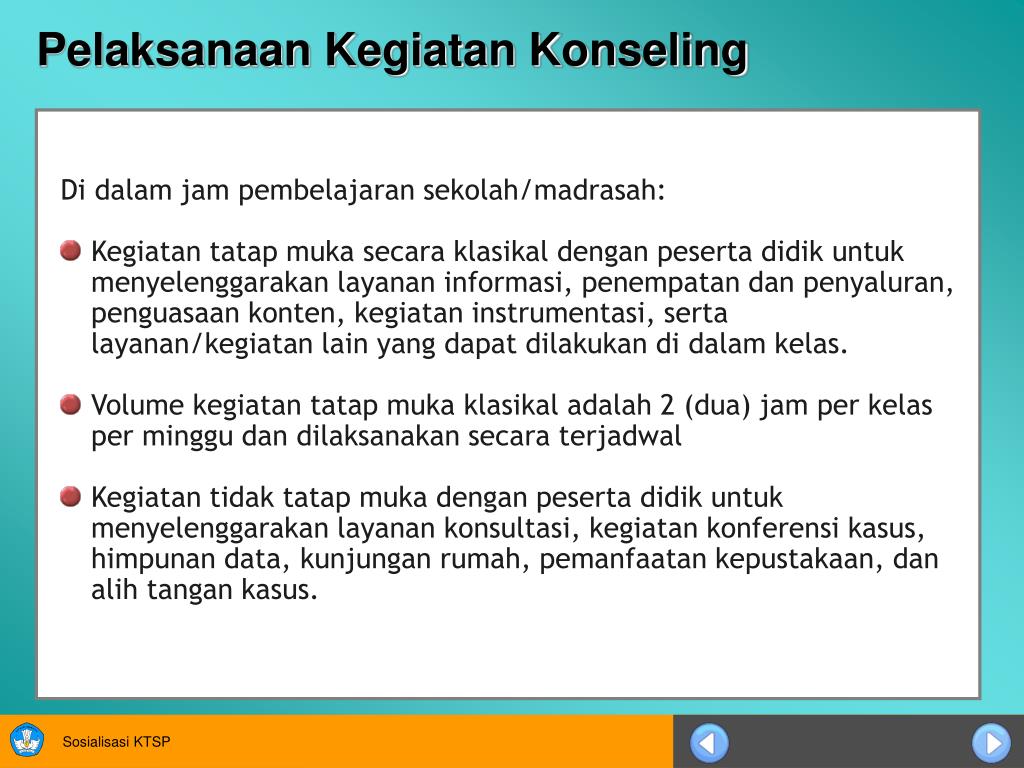 Pelaksanaan Kegiatan Konseling

Di dalam jam pembelajaran sekolah/madrasah:

Kegiatan tatap muka secara klasikal dengan peserta didik untuk menyelenggarakan layanan informasi, penempatan dan penyaluran, penguasaan konten, kegiatan instrumentasi, serta layanan/kegiatan lain yang dapat dilakukan di dalam kelas.

Volume kegiatan tatap muka klasikal adalah 2 (dua) jam per kelas per minggu dan dilaksanakan secara terjadwal

Kegiatan tidak tatap muka dengan peserta didik untuk menyelenggarakan layanan konsultasi, kegiatan konferensi kasus, himpunan data, kunjungan rumah, pemanfaatan kepustakaan, dan alih tangan kasus.

Sosialisasi KTSP